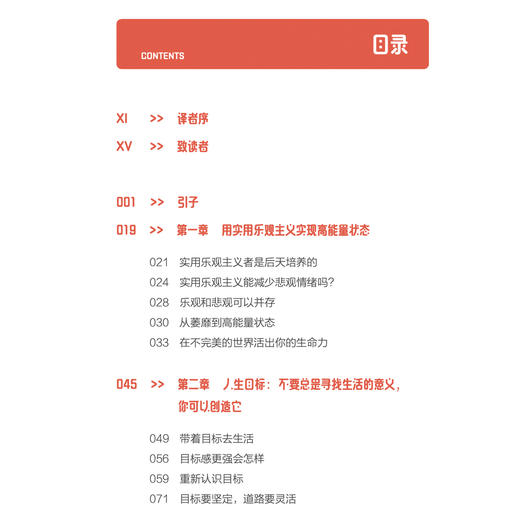 CONTENTS 目录

XI >> 译者序

XV >> 致读者

001 >> 引子

019 >> 第一章 用实用乐观主义实现高能量状态

021 实用乐观主义者是后天培养的
024 实用乐观主义能减少悲观情绪吗?
028 乐观和悲观可以并存
030 从萎靡到高能量状态
033 在不完美的世界活出你的生命力

045 >> 第二章 人生目标：不要总是寻找生活的意义，你可以创造它

049 带着目标去生活
056 目标感更强会怎样
059 重新认识目标
071 目标要坚定，道路要灵活